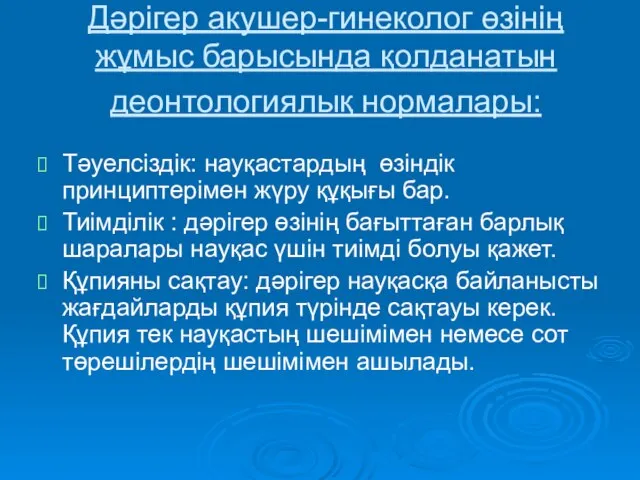 Дәрігер акушер-гинеколог өзінің жұмыс барысында қолданатын деонтологиялық нормалары:

Тәуелсіздік: науқастардың өзіндік принциптерімен жүру құқығы бар.

Тиімділік : дәрігер өзінің бағыттаған барлық шаралары науқас үшін тиімді болуы қажет.

Құпияны сақтау: дәрігер науқасқа байланысты жағдайларды құпия түрінде сақтауы керек. Құпия тек науқастың шешімімен немесе сот төрешілердің шешімімен ашылады.